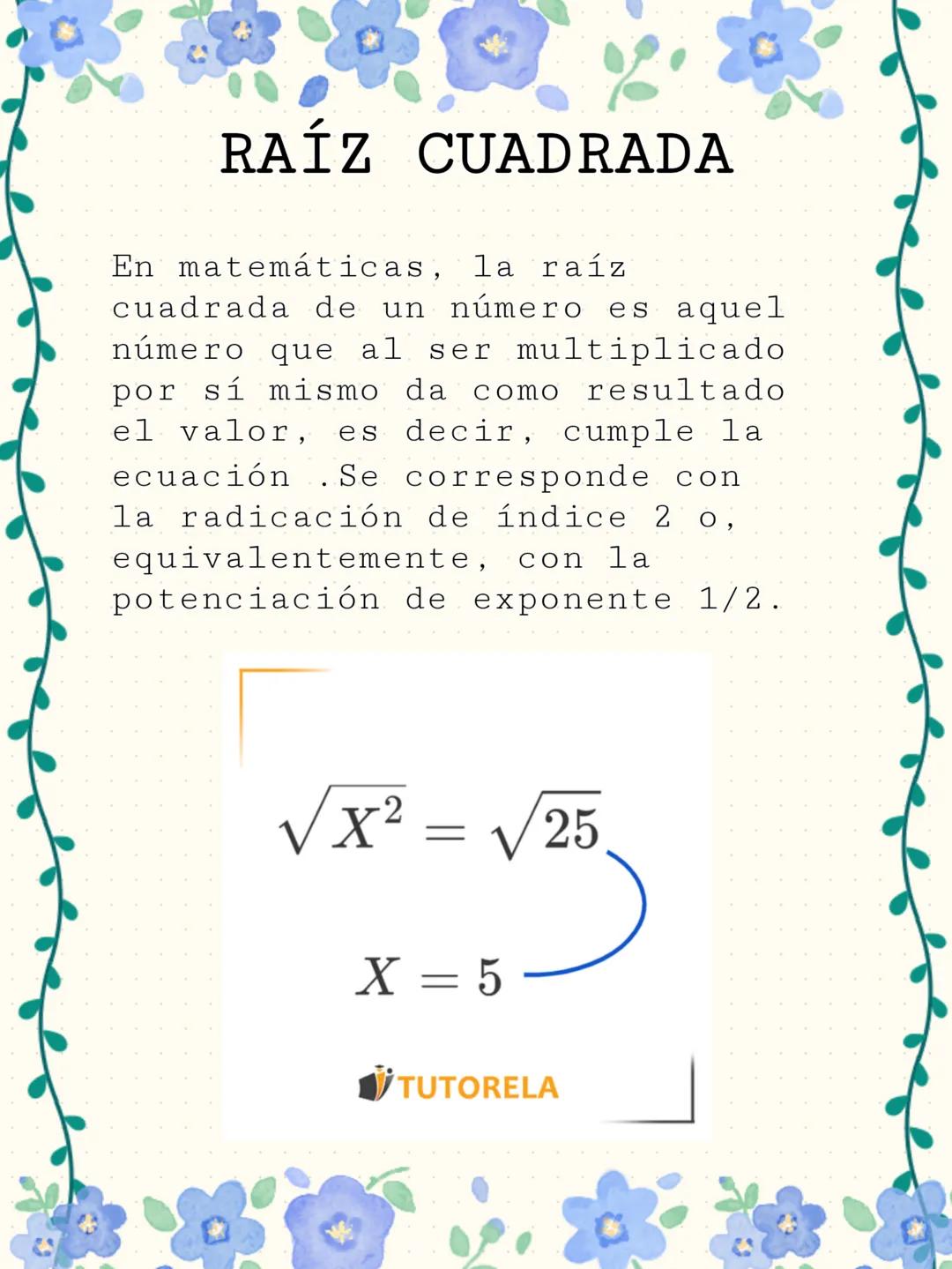 RAÍZ CUADRADA

En matemáticas, la raíz cuadrada de un número es aquel número que al ser multiplicado por sí mismo da como resultado el valor, es decir, cumple la ecuación .Se corresponde con la radicación de índice 2 o, equivalentemente, con la potenciación de exponente 1/2.

$\sqrt{X^2} = \sqrt{25}$

$X = 5$

TUTORELA